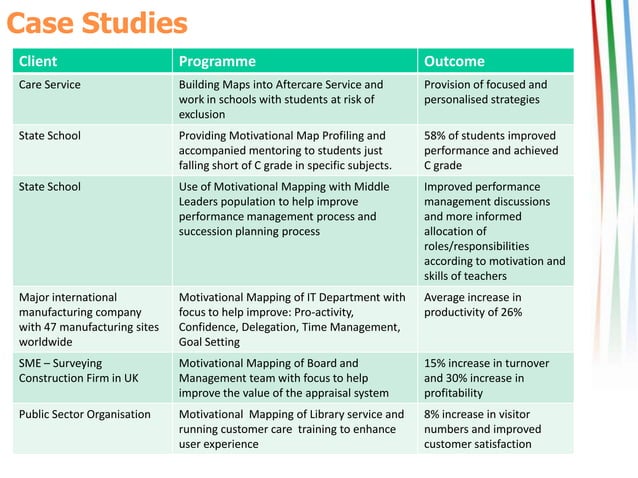 Case Studies

| Client | Programme | Outcome |
|---|---|---|
| Care Service | Building Maps into Aftercare Service and work in schools with students at risk of exclusion | Provision of focused and personalised strategies |
| State School | Providing Motivational Map Profiling and accompanied mentoring to students just falling short of C grade in specific subjects. | 58% of students improved performance and achieved C grade |
| State School | Use of Motivational Mapping with Middle Leaders population to help improve performance management process and succession planning process | Improved performance management discussions and more informed allocation of roles/responsibilities according to motivation and skills of teachers |
| Major international manufacturing company with 47 manufacturing sites worldwide | Motivational Mapping of IT Department with focus to help improve: Pro-activity, Confidence, Delegation, Time Management, Goal Setting | Average increase in productivity of 26% |
| SME – Surveying Construction Firm in UK | Motivational Mapping of Board and Management team with focus to help improve the value of the appraisal system | 15% increase in turnover and 30% increase in profitability |
| Public Sector Organisation | Motivational Mapping of Library service and running customer care training to enhance user experience | 8% increase in visitor numbers and improved customer satisfaction |